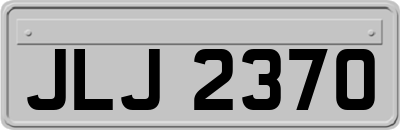 JLJ 2370